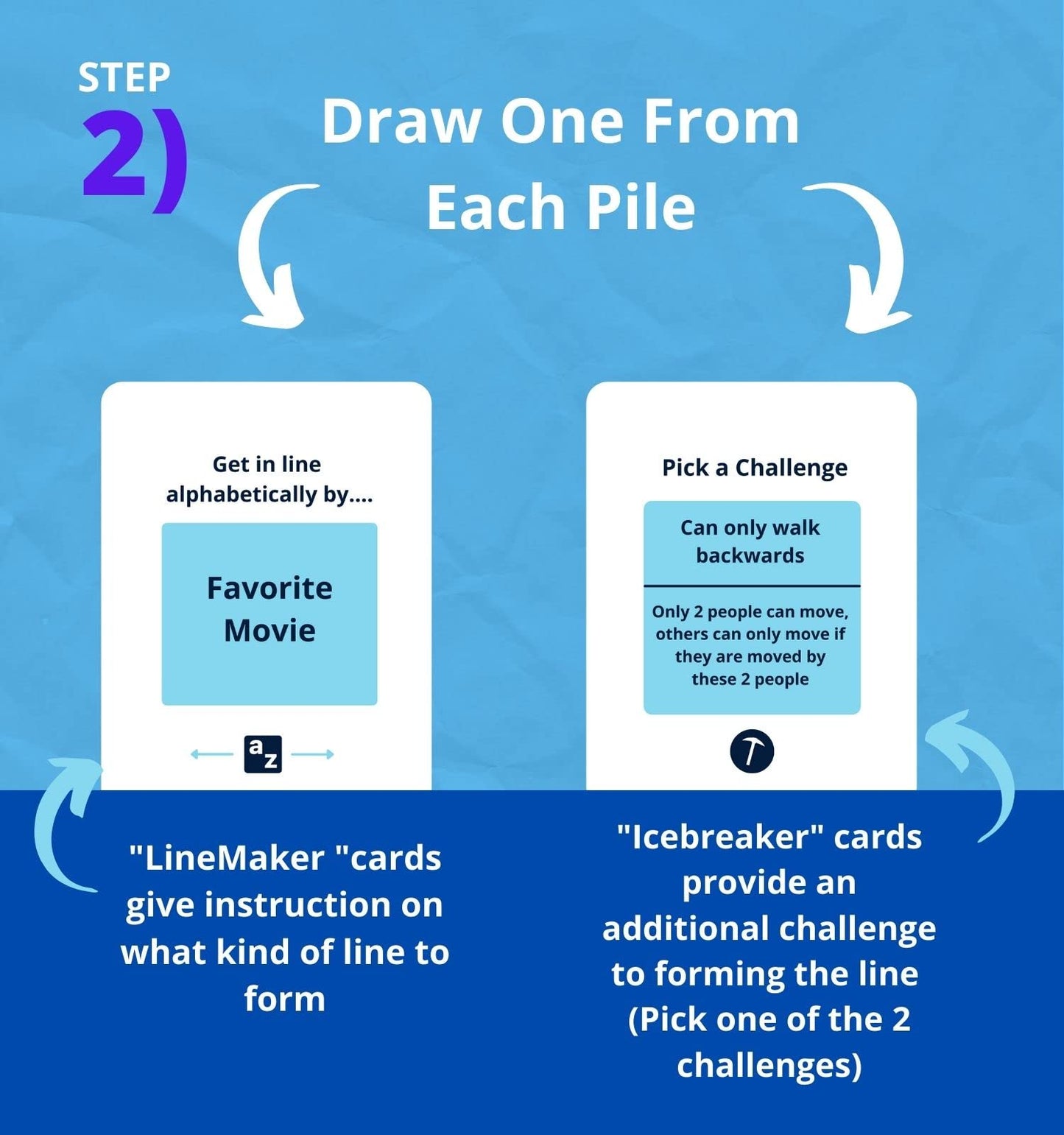 STEP
2)

Draw One From Each Pile

Get in line alphabetically by....

Favorite Movie

a z

Pick a Challenge

Can only walk backwards

Only 2 people can move, others can only move if they are moved by these 2 people

"LineMaker "cards give instruction on what kind of line to form

"Icebreaker" cards provide an additional challenge to forming the line (Pick one of the 2 challenges)